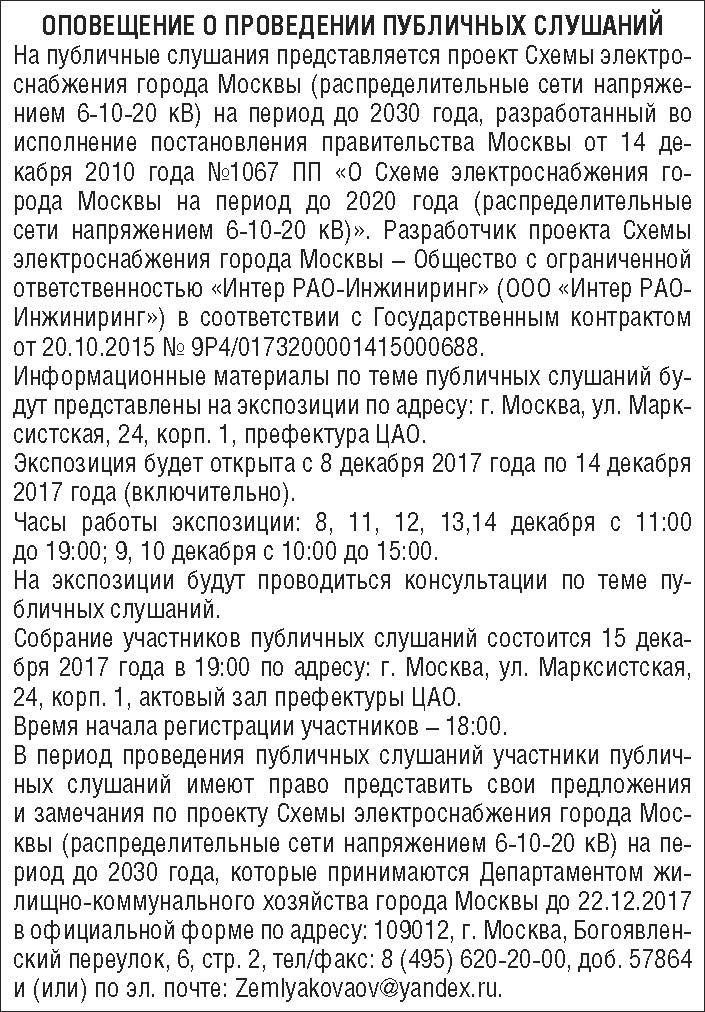 ОПОВЕЩЕНИЕ О ПРОВЕДЕНИИ ПУБЛИЧНЫХ СЛУШАНИЙ
На публичные слушания представляется проект Схемы электроснабжения города Москвы (распределительные сети напряжением 6-10-20 кВ) на период до 2030 года, разработанный во исполнение постановления правительства Москвы от 14 декабря 2010 года №1067 ПП «О Схеме электроснабжения города Москвы на период до 2020 года (распределительные сети напряжением 6-10-20 кВ)». Разработчик проекта Схемы электроснабжения города Москвы – Общество с ограниченной ответственностью «Интер РАО-Инжиниринг» (ООО «Интер РАО-Инжиниринг») в соответствии с Государственным контрактом от 20.10.2015 № 9Р4/0173200001415000688.
Информационные материалы по теме публичных слушаний будут представлены на экспозиции по адресу: г. Москва, ул. Марксистская, 24, корп. 1, префектура ЦАО.
Экспозиция будет открыта с 8 декабря 2017 года по 14 декабря 2017 года (включительно).
Часы работы экспозиции: 8, 11, 12, 13,14 декабря с 11:00 до 19:00; 9, 10 декабря с 10:00 до 15:00.
На экспозиции будут проводиться консультации по теме публичных слушаний.
Собрание участников публичных слушаний состоится 15 декабря 2017 года в 19:00 по адресу: г. Москва, ул. Марксистская, 24, корп. 1, актовый зал префектуры ЦАО.
Время начала регистрации участников – 18:00.
В период проведения публичных слушаний участники публичных слушаний имеют право представить свои предложения и замечания по проекту Схемы электроснабжения города Москвы (распределительные сети напряжением 6-10-20 кВ) на период до 2030 года, которые принимаются Департаментом жилищно-коммунального хозяйства города Москвы до 22.12.2017 в официальной форме по адресу: 109012, г. Москва, Богоявленский переулок, 6, стр. 2, тел/факс: 8 (495) 620-20-00, доб. 57864 и (или) по эл. почте: Zemlyakovaov@yandex.ru.